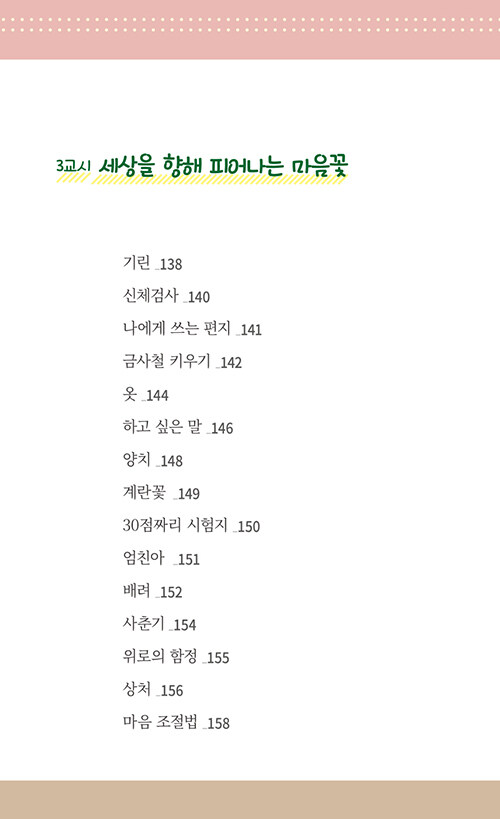 3교시 세상을 향해 피어나는 마음꽃

기린 _138
신체검사 _140
나에게 쓰는 편지 _141
금사철 키우기 _142
옷 _144
하고 싶은 말 _146
양치 _148
계란꽃 _149
30점짜리 시험지 _150
엄친아 _151
배려 _152
사춘기 _154
위로의 함정 _155
상처 _156
마음 조절법 _158